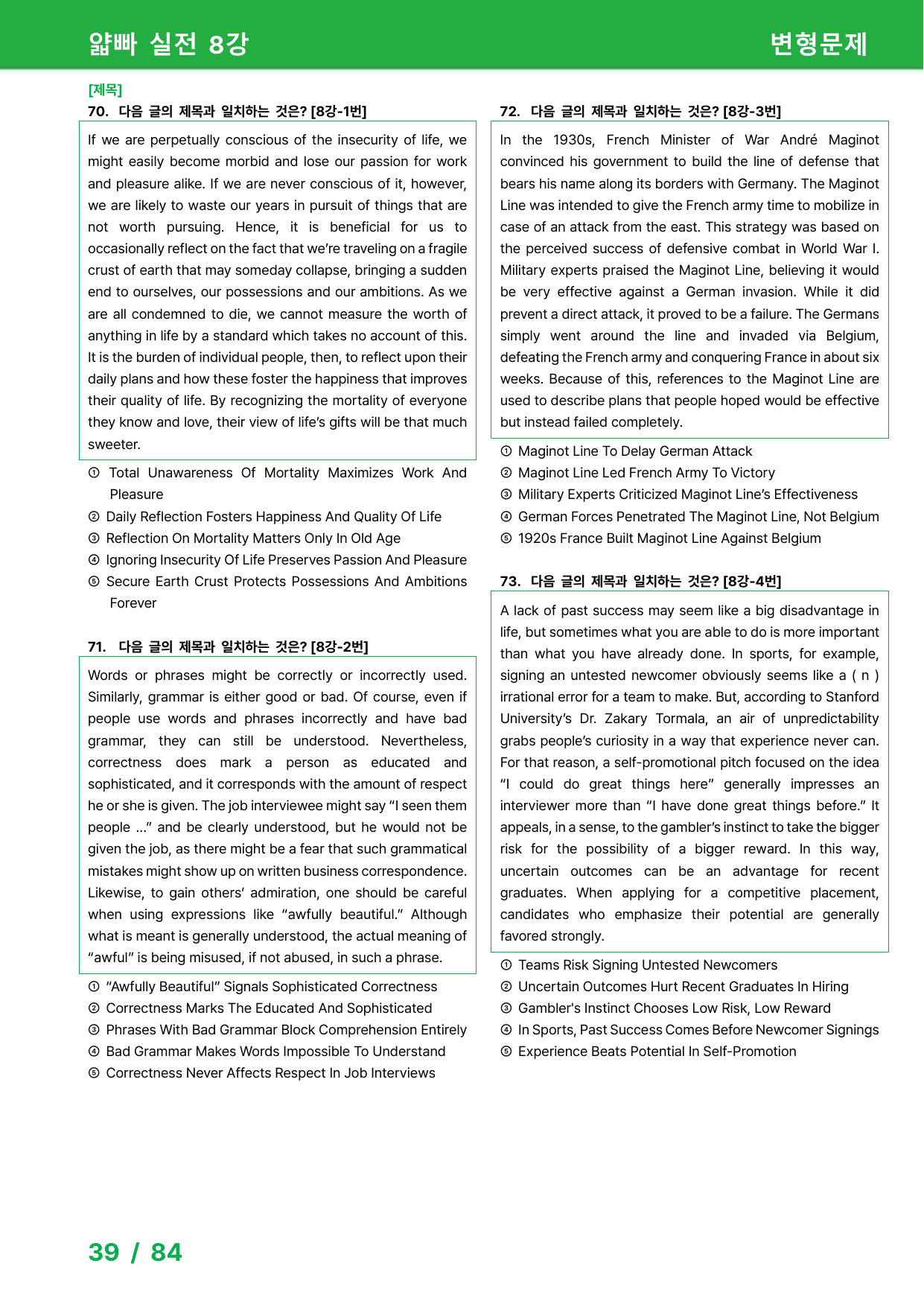 얇빠 실전 8강

변형문제

[제목]

70. 다음 글의 제목과 일치하는 것은? [8강-1번]

If we are perpetually conscious of the insecurity of life, we might easily become morbid and lose our passion for work and pleasure alike. If we are never conscious of it, however, we are likely to waste our years in pursuit of things that are not worth pursuing. Hence, it is beneficial for us to occasionally reflect on the fact that we're traveling on a fragile crust of earth that may someday collapse, bringing a sudden end to ourselves, our possessions and our ambitions. As we are all condemned to die, we cannot measure the worth of anything in life by a standard which takes no account of this. It is the burden of individual people, then, to reflect upon their daily plans and how these foster the happiness that improves their quality of life. By recognizing the mortality of everyone they know and love, their view of life's gifts will be that much sweeter.

① Total Unawareness Of Mortality Maximizes Work And Pleasure
② Daily Reflection Fosters Happiness And Quality Of Life
③ Reflection On Mortality Matters Only In Old Age
④ Ignoring Insecurity Of Life Preserves Passion And Pleasure
⑤ Secure Earth Crust Protects Possessions And Ambitions Forever

71. 다음 글의 제목과 일치하는 것은? [8강-2번]

Words or phrases might be correctly or incorrectly used. Similarly, grammar is either good or bad. Of course, even if people use words and phrases incorrectly and have bad grammar, they can still be understood. Nevertheless, correctness does mark a person as educated and sophisticated, and it corresponds with the amount of respect he or she is given. The job interviewee might say "I seen them people ..." and be clearly understood, but he would not be given the job, as there might be a fear that such grammatical mistakes might show up on written business correspondence. Likewise, to gain others' admiration, one should be careful when using expressions like "awfully beautiful." Although what is meant is generally understood, the actual meaning of "awful" is being misused, if not abused, in such a phrase.

① "Awfully Beautiful" Signals Sophisticated Correctness
② Correctness Marks The Educated And Sophisticated
③ Phrases With Bad Grammar Block Comprehension Entirely
④ Bad Grammar Makes Words Impossible To Understand
⑤ Correctness Never Affects Respect In Job Interviews

72. 다음 글의 제목과 일치하는 것은? [8강-3번]

In the 1930s, French Minister of War André Maginot convinced his government to build the line of defense that bears his name along its borders with Germany. The Maginot Line was intended to give the French army time to mobilize in case of an attack from the east. This strategy was based on the perceived success of defensive combat in World War I. Military experts praised the Maginot Line, believing it would be very effective against a German invasion. While it did prevent a direct attack, it proved to be a failure. The Germans simply went around the line and invaded via Belgium, defeating the French army and conquering France in about six weeks. Because of this, references to the Maginot Line are used to describe plans that people hoped would be effective but instead failed completely.

① Maginot Line To Delay German Attack
② Maginot Line Led French Army To Victory
③ Military Experts Criticized Maginot Line's Effectiveness
④ German Forces Penetrated The Maginot Line, Not Belgium
⑤ 1920s France Built Maginot Line Against Belgium

73. 다음 글의 제목과 일치하는 것은? [8강-4번]

A lack of past success may seem like a big disadvantage in life, but sometimes what you are able to do is more important than what you have already done. In sports, for example, signing an untested newcomer obviously seems like a ( n ) irrational error for a team to make. But, according to Stanford University's Dr. Zakary Tormala, an air of unpredictability grabs people's curiosity in a way that experience never can. For that reason, a self-promotional pitch focused on the idea "I could do great things here" generally impresses an interviewer more than "I have done great things before." It appeals, in a sense, to the gambler's instinct to take the bigger risk for the possibility of a bigger reward. In this way, uncertain outcomes can be an advantage for recent graduates. When applying for a competitive placement, candidates who emphasize their potential are generally favored strongly.

① Teams Risk Signing Untested Newcomers
② Uncertain Outcomes Hurt Recent Graduates In Hiring
③ Gambler's Instinct Chooses Low Risk, Low Reward
④ In Sports, Past Success Comes Before Newcomer Signings
⑤ Experience Beats Potential In Self-Promotion

39 / 84